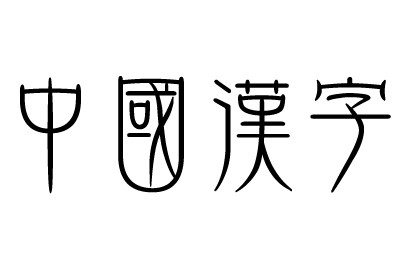 中國漢字